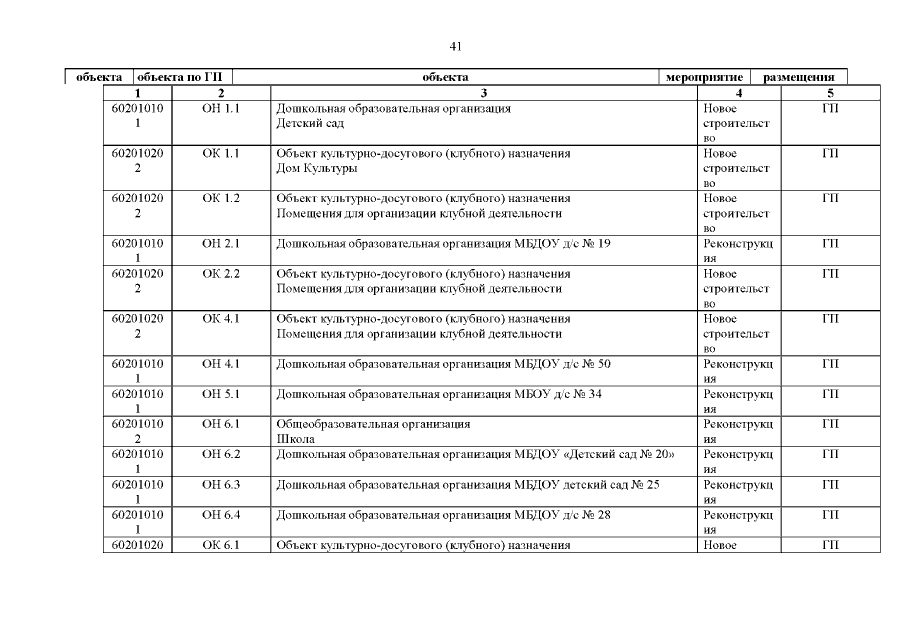 41

| объекта | объекта по ГП | объекта | мероприятие | размещения |
|---|---|---|---|---|
| 1 | 2 | 3 | 4 | 5 |
| 602010101 | ОН 1.1 | Дошкольная образовательная организация Детский сад | Новое строительство | ГП |
| 602010202 | ОК 1.1 | Объект культурно-досугового (клубного) назначения Дом Культуры | Новое строительство | ГП |
| 602010202 | ОК 1.2 | Объект культурно-досугового (клубного) назначения Помещения для организации клубной деятельности | Новое строительство | ГП |
| 602010101 | ОН 2.1 | Дошкольная образовательная организация МБДОУ д/с № 19 | Реконструкция | ГП |
| 602010202 | ОК 2.2 | Объект культурно-досугового (клубного) назначения Помещения для организации клубной деятельности | Новое строительство | ГП |
| 602010202 | ОК 4.1 | Объект культурно-досугового (клубного) назначения Помещения для организации клубной деятельности | Новое строительство | ГП |
| 602010101 | ОН 4.1 | Дошкольная образовательная организация МБДОУ д/с № 50 | Реконструкция | ГП |
| 602010101 | ОН 5.1 | Дошкольная образовательная организация МБОУ д/с № 34 | Реконструкция | ГП |
| 602010102 | ОН 6.1 | Общеобразовательная организация Школа | Реконструкция | ГП |
| 602010101 | ОН 6.2 | Дошкольная образовательная организация МБДОУ «Детский сад № 20» | Реконструкция | ГП |
| 602010101 | ОН 6.3 | Дошкольная образовательная организация МБДОУ детский сад № 25 | Реконструкция | ГП |
| 602010101 | ОН 6.4 | Дошкольная образовательная организация МБДОУ д/с № 28 | Реконструкция | ГП |
| 60201020 | ОК 6.1 | Объект культурно-досугового (клубного) назначения | Новое | ГП |